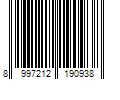 8 997212 190938